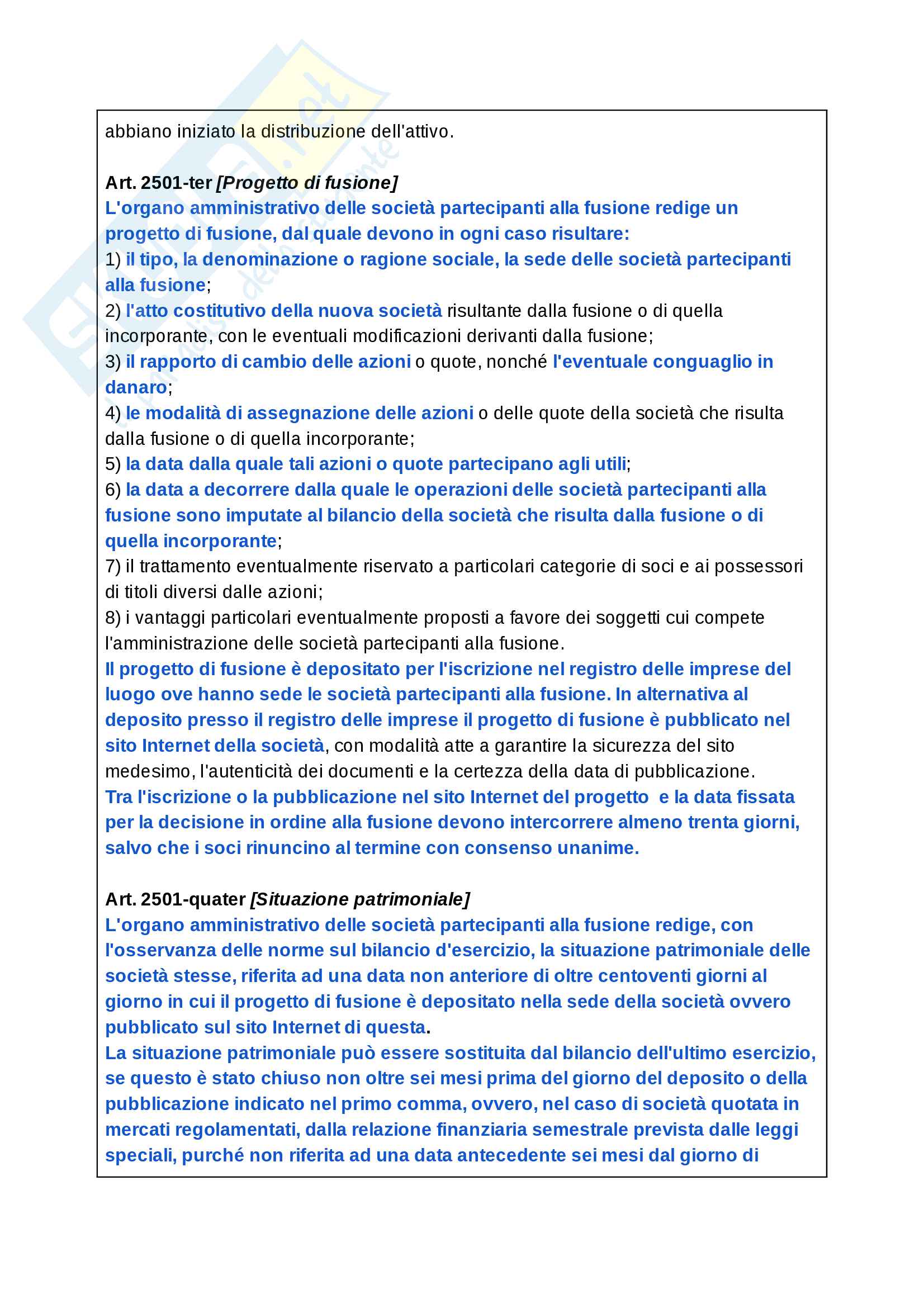 abbiano iniziato la distribuzione dell'attivo.

Art. 2501-ter [Progetto di fusione]
L'organo amministrativo delle società partecipanti alla fusione redige un progetto di fusione, dal quale devono in ogni caso risultare:
1) il tipo, la denominazione o ragione sociale, la sede delle società partecipanti alla fusione;
2) l'atto costitutivo della nuova società risultante dalla fusione o di quella incorporante, con le eventuali modificazioni derivanti dalla fusione;
3) il rapporto di cambio delle azioni o quote, nonché l'eventuale conguaglio in danaro;
4) le modalità di assegnazione delle azioni o delle quote della società che risulta dalla fusione o di quella incorporante;
5) la data dalla quale tali azioni o quote partecipano agli utili;
6) la data a decorrere dalla quale le operazioni delle società partecipanti alla fusione sono imputate al bilancio della società che risulta dalla fusione o di quella incorporante;
7) il trattamento eventualmente riservato a particolari categorie di soci e ai possessori di titoli diversi dalle azioni;
8) i vantaggi particolari eventualmente proposti a favore dei soggetti cui compete l'amministrazione delle società partecipanti alla fusione.
Il progetto di fusione è depositato per l'iscrizione nel registro delle imprese del luogo ove hanno sede le società partecipanti alla fusione. In alternativa al deposito presso il registro delle imprese il progetto di fusione è pubblicato nel sito Internet della società, con modalità atte a garantire la sicurezza del sito medesimo, l'autenticità dei documenti e la certezza della data di pubblicazione.
Tra l'iscrizione o la pubblicazione nel sito Internet del progetto e la data fissata per la decisione in ordine alla fusione devono intercorrere almeno trenta giorni, salvo che i soci rinuncino al termine con consenso unanime.

Art. 2501-quater [Situazione patrimoniale]
L'organo amministrativo delle società partecipanti alla fusione redige, con l'osservanza delle norme sul bilancio d'esercizio, la situazione patrimoniale delle società stesse, riferita ad una data non anteriore di oltre centoventi giorni al giorno in cui il progetto di fusione è depositato nella sede della società ovvero pubblicato sul sito Internet di questa.
La situazione patrimoniale può essere sostituita dal bilancio dell'ultimo esercizio, se questo è stato chiuso non oltre sei mesi prima del giorno del deposito o della pubblicazione indicato nel primo comma, ovvero, nel caso di società quotata in mercati regolamentati, dalla relazione finanziaria semestrale prevista dalle leggi speciali, purché non riferita ad una data antecedente sei mesi dal giorno di